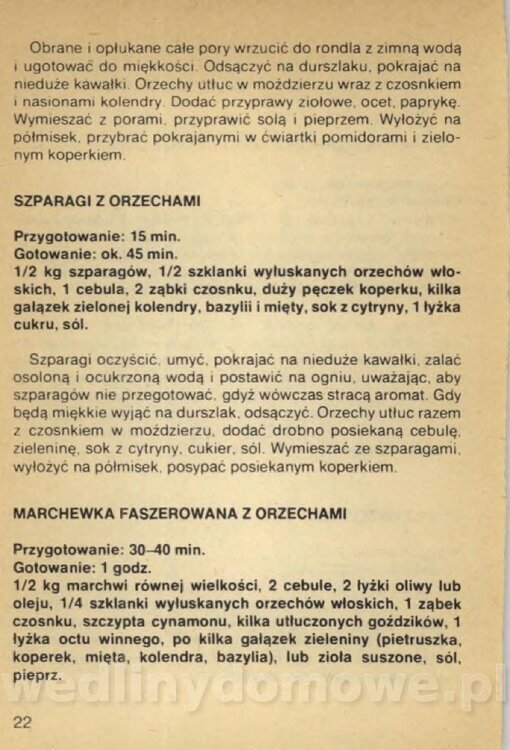 Obrane i opłukane całe pory wrzucić do rondla z zimną wodą i ugotować do miękkości. Odsączyć na durszlaku, pokrajać na nieduże kawałki. Orzechy utłuc w moździerzu wraz z czosnkiem i nasionami kolendry. Dodać przyprawy ziołowe, ocet, paprykę. Wymieszać z porami, przyprawić solą i pieprzem. Wyłożyć na półmisek, przybrać pokrajanymi w ćwiartki pomidorami i zielonym koperkiem.

SZPARAGI Z ORZECHAMI

Przygotowanie: 15 min.
Gotowanie: ok. 45 min.
1/2 kg szparagów, 1/2 szklanki wyłuskanych orzechów włoskich, 1 cebula, 2 ząbki czosnku, duży pęczek koperku, kilka gałązek zielonej kolendry, bazylii i mięty, sok z cytryny, 1 łyżka cukru, sól.

Szparagi oczyścić, umyć, pokrajać na nieduże kawałki, zalać osoloną i ocukrzoną wodą i postawić na ogniu, uważając, aby szparagów nie przegotować, gdyż wówczas stracą aromat. Gdy będą miękkie wyjąć na durszlak, odsączyć. Orzechy utłuc razem z czosnkiem w moździerzu, dodać drobno posiekaną cebulę, zieleninę, sok z cytryny, cukier, sól. Wymieszać ze szparagami, wyłożyć na półmisek, posypać posiekanym koperkiem.

MARCHEWKA FASZEROWANA Z ORZECHAMI

Przygotowanie: 30–40 min.
Gotowanie: 1 godz.
1/2 kg marchwi równej wielkości, 2 cebule, 2 łyżki oliwy lub oleju, 1/4 szklanki wyłuskanych orzechów włoskich, 1 ząbek czosnku, szczypta cynamonu, kilka utłuczonych goździków, 1 łyżka octu winnego, po kilka gałązek zieleniny (pietruszka, koperek, mięta, kolendra, bazylia), lub zioła suszone, sól, pieprz.

wedlinydomowe.pl

22